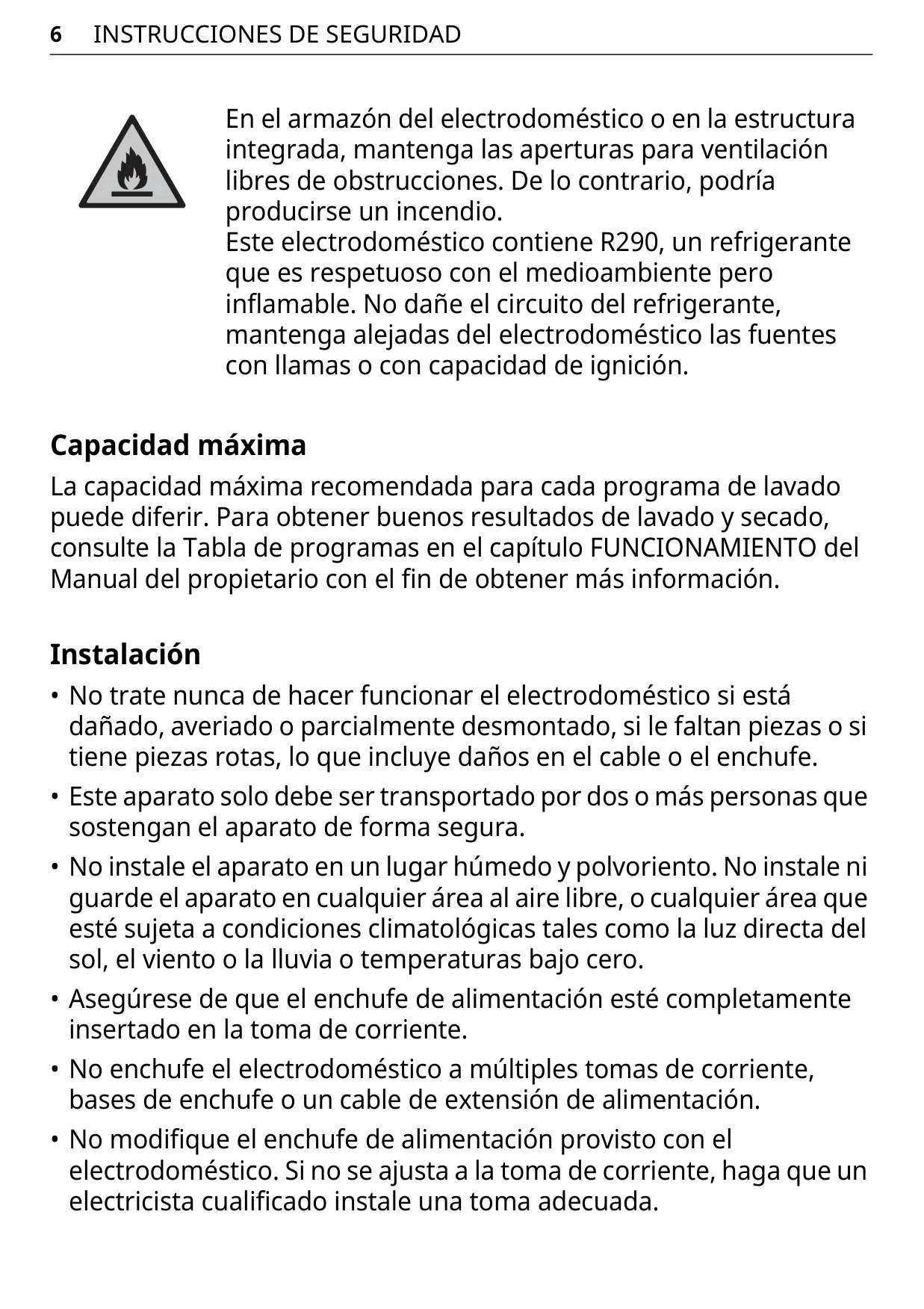 6 INSTRUCCIONES DE SEGURIDAD

En el armazón del electrodoméstico o en la estructura integrada, mantenga las aperturas para ventilación libres de obstrucciones. De lo contrario, podría producirse un incendio.
Este electrodoméstico contiene R290, un refrigerante que es respetuoso con el medioambiente pero inflamable. No dañe el circuito del refrigerante, mantenga alejadas del electrodoméstico las fuentes con llamas o con capacidad de ignición.

Capacidad máxima

La capacidad máxima recomendada para cada programa de lavado puede diferir. Para obtener buenos resultados de lavado y secado, consulte la Tabla de programas en el capítulo FUNCIONAMIENTO del Manual del propietario con el fin de obtener más información.

Instalación

• No trate nunca de hacer funcionar el electrodoméstico si está dañado, averiado o parcialmente desmontado, si le faltan piezas o si tiene piezas rotas, lo que incluye daños en el cable o el enchufe.
• Este aparato solo debe ser transportado por dos o más personas que sostengan el aparato de forma segura.
• No instale el aparato en un lugar húmedo y polvoriento. No instale ni guarde el aparato en cualquier área al aire libre, o cualquier área que esté sujeta a condiciones climatológicas tales como la luz directa del sol, el viento o la lluvia o temperaturas bajo cero.
• Asegúrese de que el enchufe de alimentación esté completamente insertado en la toma de corriente.
• No enchufe el electrodoméstico a múltiples tomas de corriente, bases de enchufe o un cable de extensión de alimentación.
• No modifique el enchufe de alimentación provisto con el electrodoméstico. Si no se ajusta a la toma de corriente, haga que un electricista cualificado instale una toma adecuada.